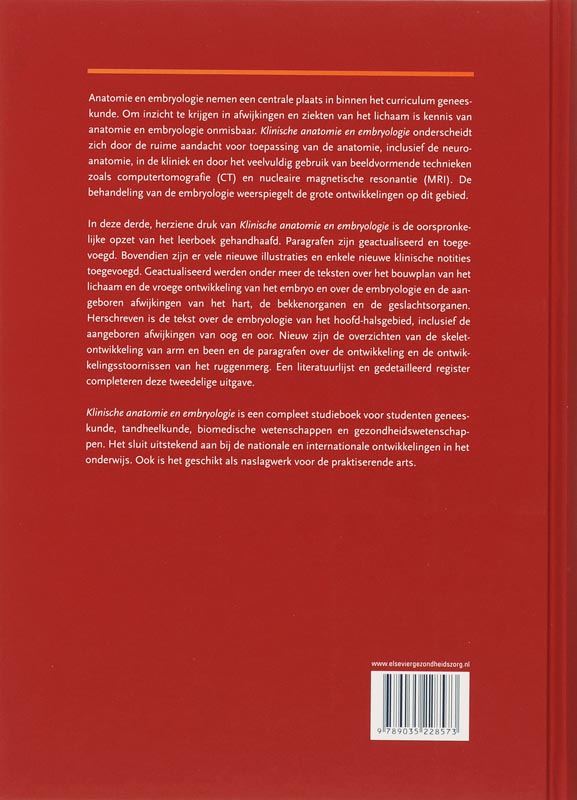 Anatomie en embryologie nemen een centrale plaats in binnen het curriculum geneeskunde. Om inzicht te krijgen in afwijkingen en ziekten van het lichaam is kennis van anatomie en embryologie onmisbaar. Klinische anatomie en embryologie onderscheidt zich door de ruime aandacht voor toepassing van de anatomie, inclusief de neuroanatomie, in de kliniek en door het veelvuldig gebruik van beeldvormende technieken zoals computertomografie (CT) en nucleaire magnetische resonantie (MRI). De behandeling van de embryologie weerspiegelt de grote ontwikkelingen op dit gebied.

In deze derde, herziene druk van Klinische anatomie en embryologie is de oorspronkelijke opzet van het leerboek gehandhaafd. Paragrafen zijn geactualiseerd en toegevoegd. Bovendien zijn er vele nieuwe illustraties en enkele nieuwe klinische notities toegevoegd. Geactualiseerd werden onder meer de teksten over het bouwplan van het lichaam en de vroege ontwikkeling van het embryo en over de embryologie en de aangeboren afwijkingen van het hart, de bekkenorganen en de geslachtsorganen. Herschreven is de tekst over de embryologie van het hoofd-halsgebied, inclusief de aangeboren afwijkingen van oog en oor. Nieuw zijn de overzichten van de skeletontwikkeling van arm en been en de paragrafen over de ontwikkeling en de ontwikkelingsstoornissen van het ruggenmerg. Een literatuurlijst en gedetailleerd register completeren deze tweedelige uitgave.

Klinische anatomie en embryologie is een compleet studieboek voor studenten geneeskunde, tandheelkunde, biomedische wetenschappen en gezondheidswetenschappen. Het sluit uitstekend aan bij de nationale en internationale ontwikkelingen in het onderwijs. Ook is het geschikt als naslagwerk voor de praktiserende arts.

www.elseviergezondheidszorg.nl

9 789035 228573